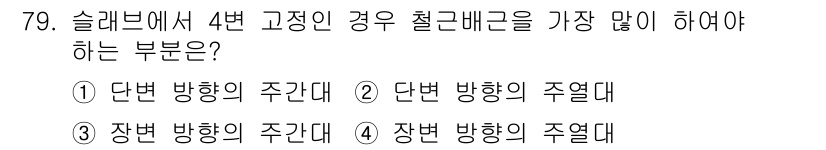 79. 슬래브에서 4변 고정인 경우 철근배근을 가장 많이 하여야 하는 부분은?

① 단변 방향의 주간대 ② 단변 방향의 주열대

③ 장변 방향의 주간대 ④ 장변 방향의 주열대